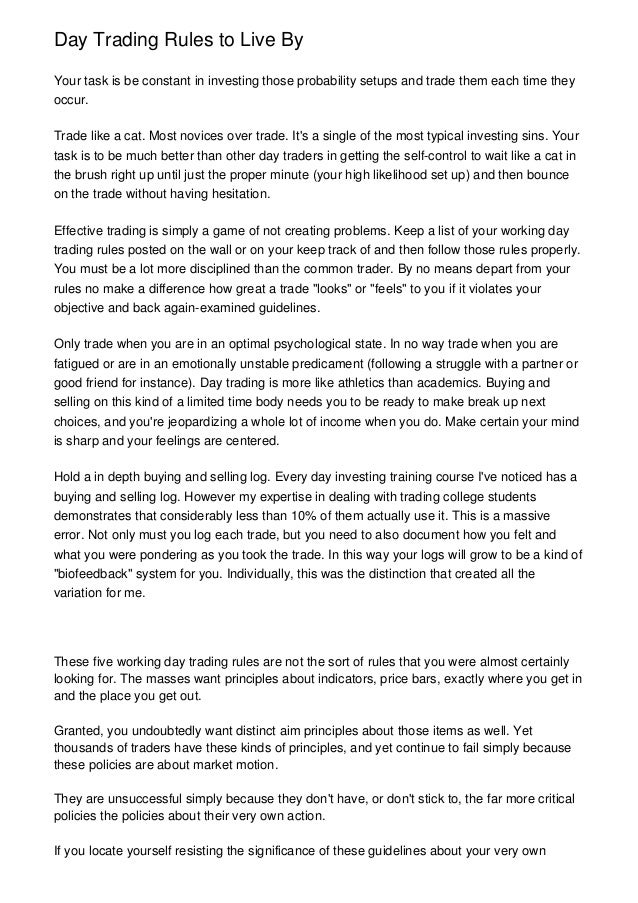 Day Trading Rules to Live By

Your task is be constant in investing those probability setups and trade them each time they occur.

Trade like a cat. Most novices over trade. It's a single of the most typical investing sins. Your task is to be much better than other day traders in getting the self-control to wait like a cat in the brush right up until just the proper minute (your high likelihood set up) and then bounce on the trade without having hesitation.

Effective trading is simply a game of not creating problems. Keep a list of your working day trading rules posted on the wall or on your keep track of and then follow those rules properly. You must be a lot more disciplined than the common trader. By no means depart from your rules no make a difference how great a trade "looks" or "feels" to you if it violates your objective and back again-examined guidelines.

Only trade when you are in an optimal psychological state. In no way trade when you are fatigued or are in an emotionally unstable predicament (following a struggle with a partner or good friend for instance). Day trading is more like athletics than academics. Buying and selling on this kind of a limited time body needs you to be ready to make break up next choices, and you're jeopardizing a whole lot of income when you do. Make certain your mind is sharp and your feelings are centered.

Hold a in depth buying and selling log. Every day investing training course I've noticed has a buying and selling log. However my expertise in dealing with trading college students demonstrates that considerably less than 10% of them actually use it. This is a massive error. Not only must you log each trade, but you need to also document how you felt and what you were pondering as you took the trade. In this way your logs will grow to be a kind of "biofeedback" system for you. Individually, this was the distinction that created all the variation for me.

These five working day trading rules are not the sort of rules that you were almost certainly looking for. The masses want principles about indicators, price bars, exactly where you get in and the place you get out.

Granted, you undoubtedly want distinct aim principles about those items as well. Yet thousands of traders have these kinds of principles, and yet continue to fail simply because these policies are about market motion.

They are unsuccessful simply because they don't have, or don't stick to, the far more critical policies the policies about their very own action.

If you locate yourself resisting the significance of these guidelines about your very own